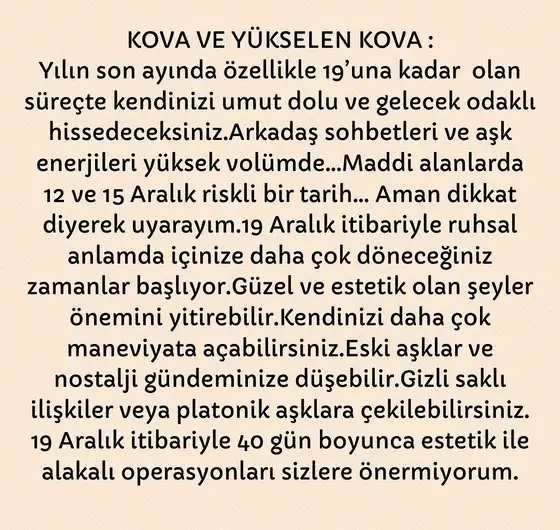 KOVA VE YÜKSELEN KOVA :
Yılın son ayında özellikle 19'una kadar olan süreçte kendinizi umut dolu ve gelecek odaklı hissedeceksiniz.Arkadaş sohbetleri ve aşk enerjileri yüksek volümde...Maddi alanlarda 12 ve 15 Aralık riskli bir tarih... Aman dikkat diyerek uyarayım.19 Aralık itibariyle ruhsal anlamda içinize daha çok döneceğiniz zamanlar başlıyor.Güzel ve estetik olan şeyler önemini yitirebilir.Kendinizi daha çok maneviyata açabilirsiniz.Eski aşklar ve nostalji gündeminize düşebilir.Gizli saklı ilişkiler veya platonik aşklara çekilebilirsiniz. 19 Aralık itibariyle 40 gün boyunca estetik ile alakalı operasyonları sizlere önermiyorum.